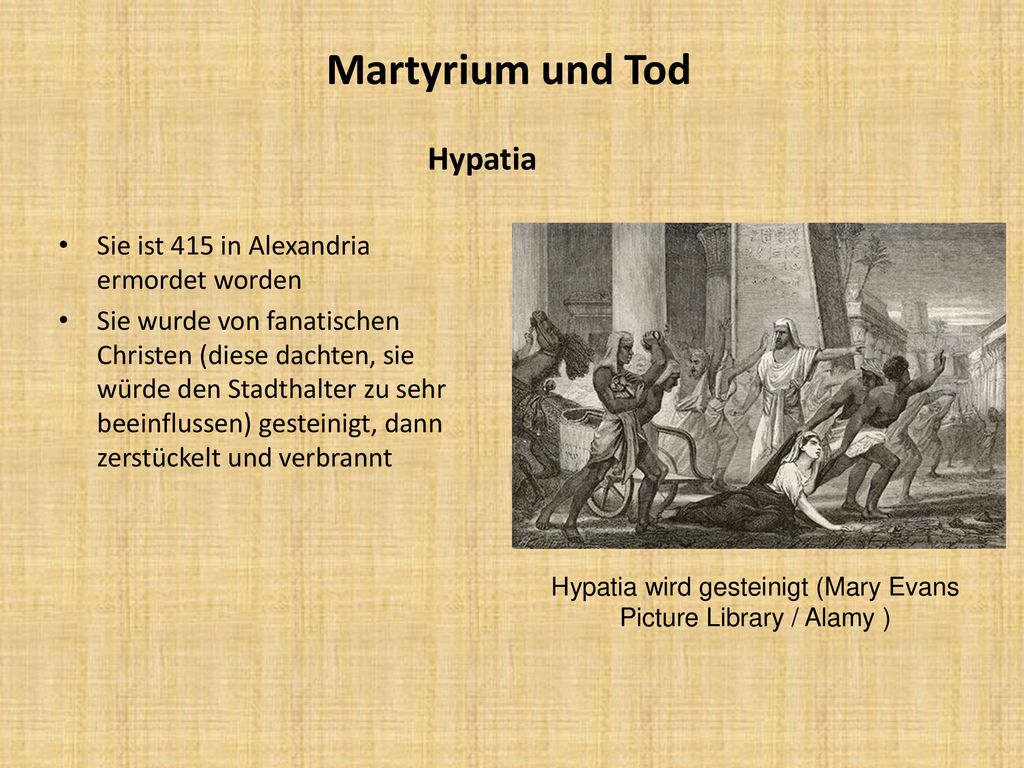 Martyrium und Tod

Hypatia

• Sie ist 415 in Alexandria ermordet worden

• Sie wurde von fanatischen Christen (diese dachten, sie würde den Stadthalter zu sehr beeinflussen) gesteinigt, dann zerstückelt und verbrannt

Hypatia wird gesteinigt (Mary Evans Picture Library / Alamy )